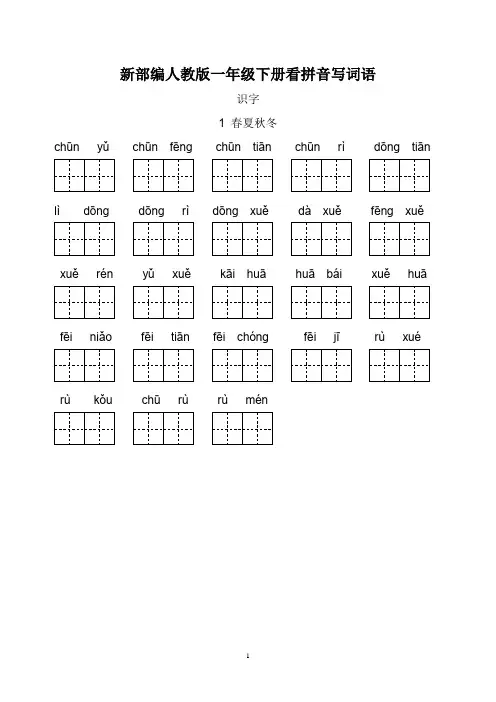 新部编人教版一年级下册看拼音写词语

识字

1 春夏秋冬

chūn yǔ　chūn fēng　chūn tiān　chūn rì　dōng tiān

lì dōng　dōng rì　dōng xuě　dà xuě　fēng xuě

xuě rén　yǔ xuě　kāi huā　huā bái　xuě huā

fēi niǎo　fēi tiān　fēi chóng　fēi jī　rù xué

rù kǒu　chū rù　rù mén

1